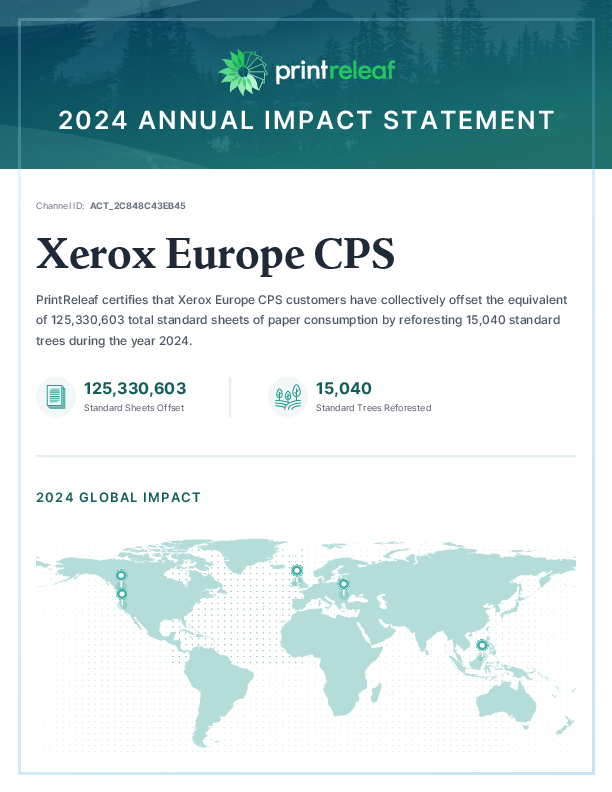 printreleaf

2024 ANNUAL IMPACT STATEMENT

Channel ID: ACT_2C848C43EB45

Xerox Europe CPS

PrintReleaf certifies that Xerox Europe CPS customers have collectively offset the equivalent of 125,330,603 total standard sheets of paper consumption by reforesting 15,040 standard trees during the year 2024.

125,330,603
Standard Sheets Offset

15,040
Standard Trees Reforested

2024 GLOBAL IMPACT